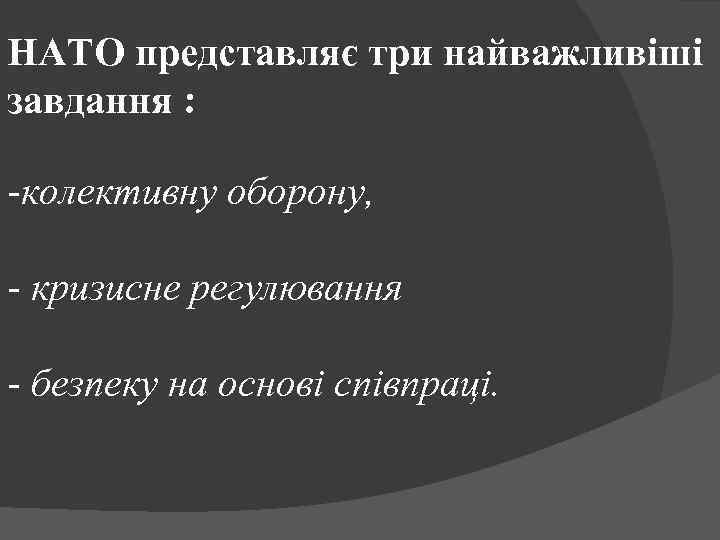 НАТО представляє три найважливіші завдання :

-колективну оборону,

- кризисне регулювання

- безпеку на основі співпраці.